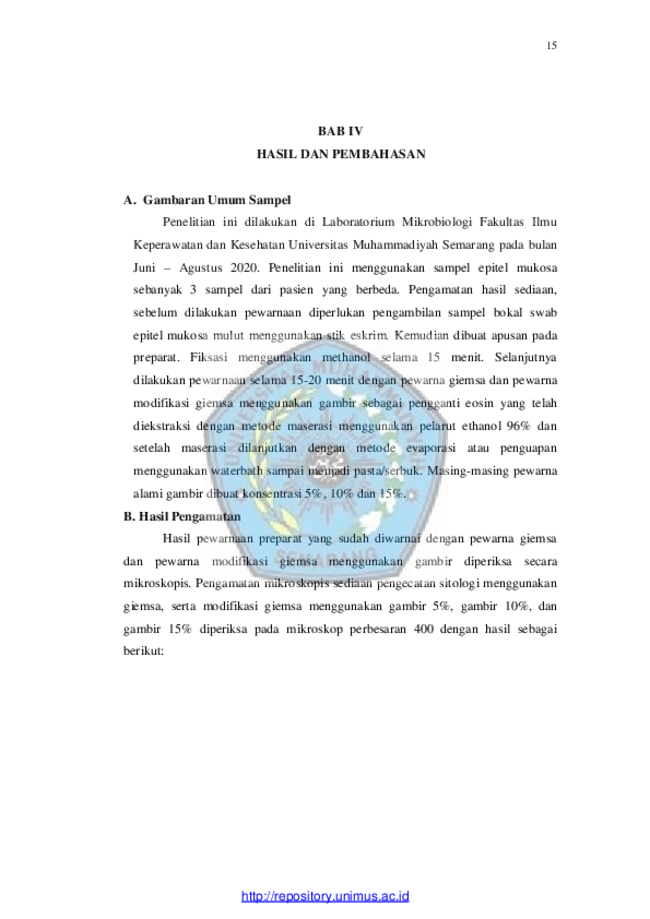 15

BAB IV
HASIL DAN PEMBAHASAN

A. Gambaran Umum Sampel

Penelitian ini dilakukan di Laboratorium Mikrobiologi Fakultas Ilmu Keperawatan dan Kesehatan Universitas Muhammadiyah Semarang pada bulan Juni – Agustus 2020. Penelitian ini menggunakan sampel epitel mukosa sebanyak 3 sampel dari pasien yang berbeda. Pengamatan hasil sediaan, sebelum dilakukan pewarnaan diperlukan pengambilan sampel bokal swab epitel mukosa mulut menggunakan stik eskrim. Kemudian dibuat apusan pada preparat. Fiksasi menggunakan methanol selama 15 menit. Selanjutnya dilakukan pewarnaan selama 15-20 menit dengan pewarna giemsa dan pewarna modifikasi giemsa menggunakan gambir sebagai pengganti eosin yang telah diekstraksi dengan metode maserasi menggunakan pelarut ethanol 96% dan setelah maserasi dilanjutkan dengan metode evaporasi atau penguapan menggunakan waterbath sampai menjadi pasta/serbuk. Masing-masing pewarna alami gambir dibuat konsentrasi 5%, 10% dan 15%.

B. Hasil Pengamatan

Hasil pewarnaan preparat yang sudah diwarnai dengan pewarna giemsa dan pewarna modifikasi giemsa menggunakan gambir diperiksa secara mikroskopis. Pengamatan mikroskopis sediaan pengecatan sitologi menggunakan giemsa, serta modifikasi giemsa menggunakan gambir 5%, gambir 10%, dan gambir 15% diperiksa pada mikroskop perbesaran 400 dengan hasil sebagai berikut:

http://repository.unimus.ac.id